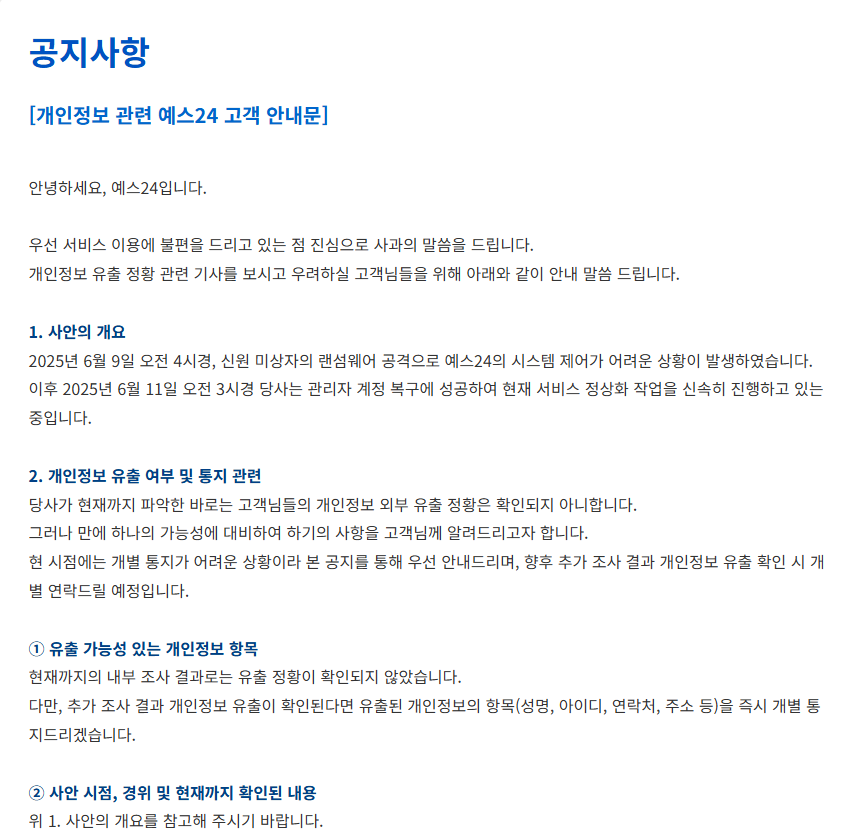 공지사항

[개인정보 관련 예스24 고객 안내문]

안녕하세요, 예스24입니다.

우선 서비스 이용에 불편을 드리고 있는 점 진심으로 사과의 말씀을 드립니다.
개인정보 유출 정황 관련 기사를 보시고 우려하실 고객님들을 위해 아래와 같이 안내 말씀 드립니다.

1. 사안의 개요
2025년 6월 9일 오전 4시경, 신원 미상자의 랜섬웨어 공격으로 예스24의 시스템 제어가 어려운 상황이 발생하였습니다.
이후 2025년 6월 11일 오전 3시경 당사는 관리자 계정 복구에 성공하여 현재 서비스 정상화 작업을 신속히 진행하고 있는 중입니다.

2. 개인정보 유출 여부 및 통지 관련
당사가 현재까지 파악한 바로는 고객님들의 개인정보 외부 유출 정황은 확인되지 아니합니다.
그러나 만에 하나의 가능성에 대비하여 하기의 사항을 고객님께 알려드리고자 합니다.
현 시점에는 개별 통지가 어려운 상황이라 본 공지를 통해 우선 안내드리며, 향후 추가 조사 결과 개인정보 유출 확인 시 개별 연락드릴 예정입니다.

① 유출 가능성 있는 개인정보 항목
현재까지의 내부 조사 결과로는 유출 정황이 확인되지 않았습니다.
다만, 추가 조사 결과 개인정보 유출이 확인된다면 유출된 개인정보의 항목(성명, 아이디, 연락처, 주소 등)을 즉시 개별 통지드리겠습니다.

② 사안 시점, 경위 및 현재까지 확인된 내용
위 1. 사안의 개요를 참고해 주시기 바랍니다.